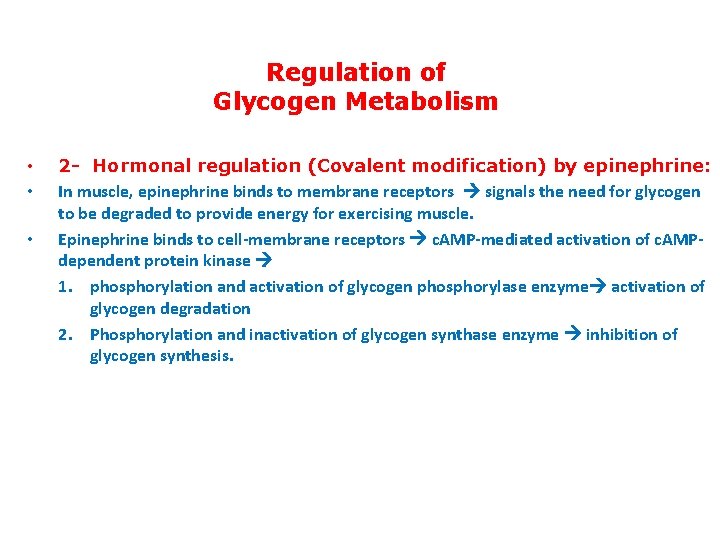 Regulation of
Glycogen Metabolism

• 2- Hormonal regulation (Covalent modification) by epinephrine:

• In muscle, epinephrine binds to membrane receptors → signals the need for glycogen to be degraded to provide energy for exercising muscle.

• Epinephrine binds to cell-membrane receptors → cAMP-mediated activation of cAMP-dependent protein kinase →

1. phosphorylation and activation of glycogen phosphorylase enzyme→ activation of glycogen degradation

2. Phosphorylation and inactivation of glycogen synthase enzyme → inhibition of glycogen synthesis.